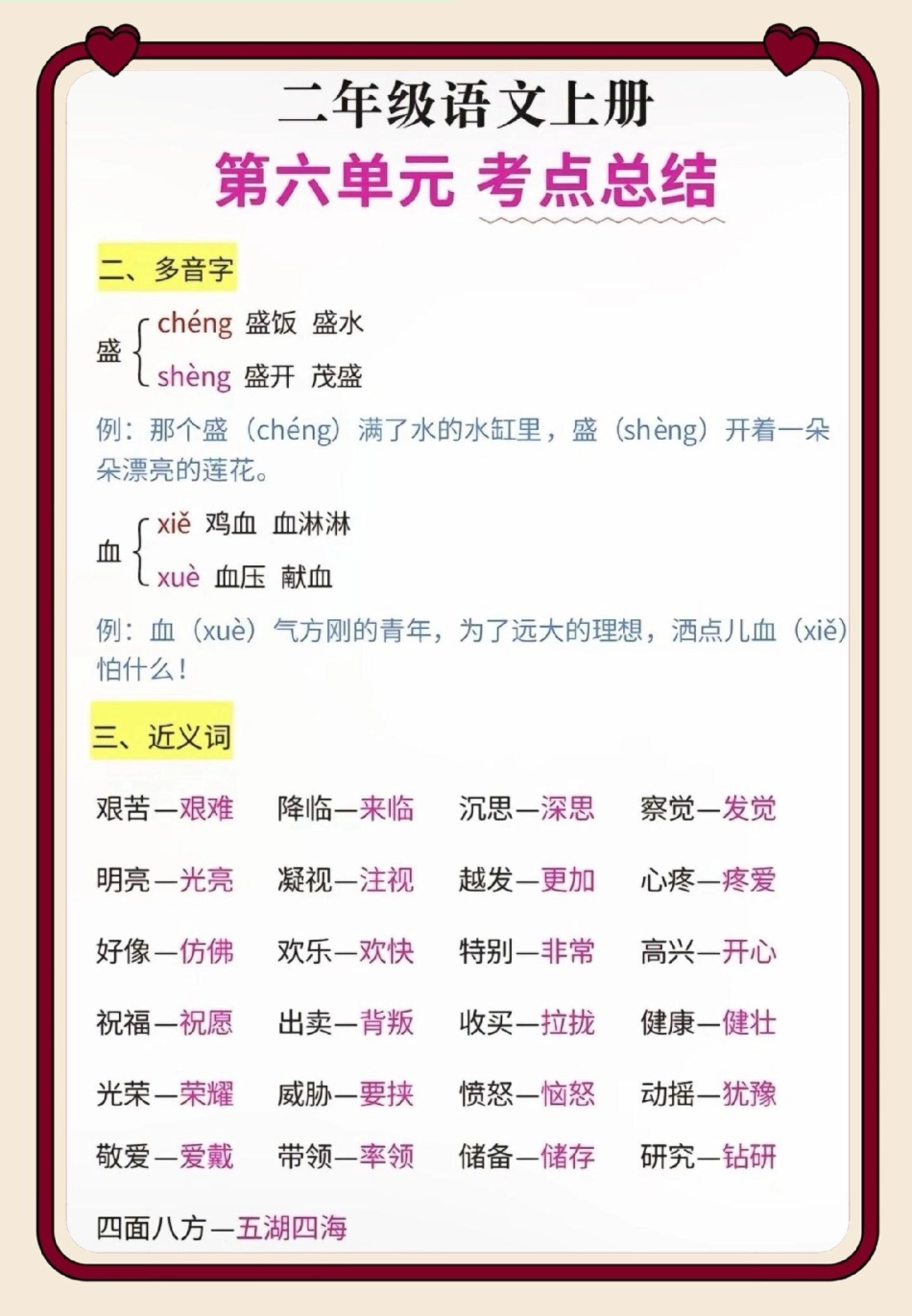 二年级语文上册

第六单元 考点总结

二、多音字

盛 chéng 盛饭 盛水
shèng 盛开 茂盛

例：那个盛（chéng）满了水的水缸里，盛（shèng）开着一朵朵漂亮的莲花。

血 xiě 鸡血 血淋淋
xuè 血压 献血

例：血（xuè）气方刚的青年，为了远大的理想，洒点儿血（xiě）怕什么！

三、近义词

艰苦—艰难 降临—来临 沉思—深思 察觉—发觉

明亮—光亮 凝视—注视 越发—更加 心疼—疼爱

好像—仿佛 欢乐—欢快 特别—非常 高兴—开心

祝福—祝愿 出卖—背叛 收买—拉拢 健康—健壮

光荣—荣耀 威胁—要挟 愤怒—恼怒 动摇—犹豫

敬爱—爱戴 带领—率领 储备—储存 研究—钻研

四面八方—五湖四海